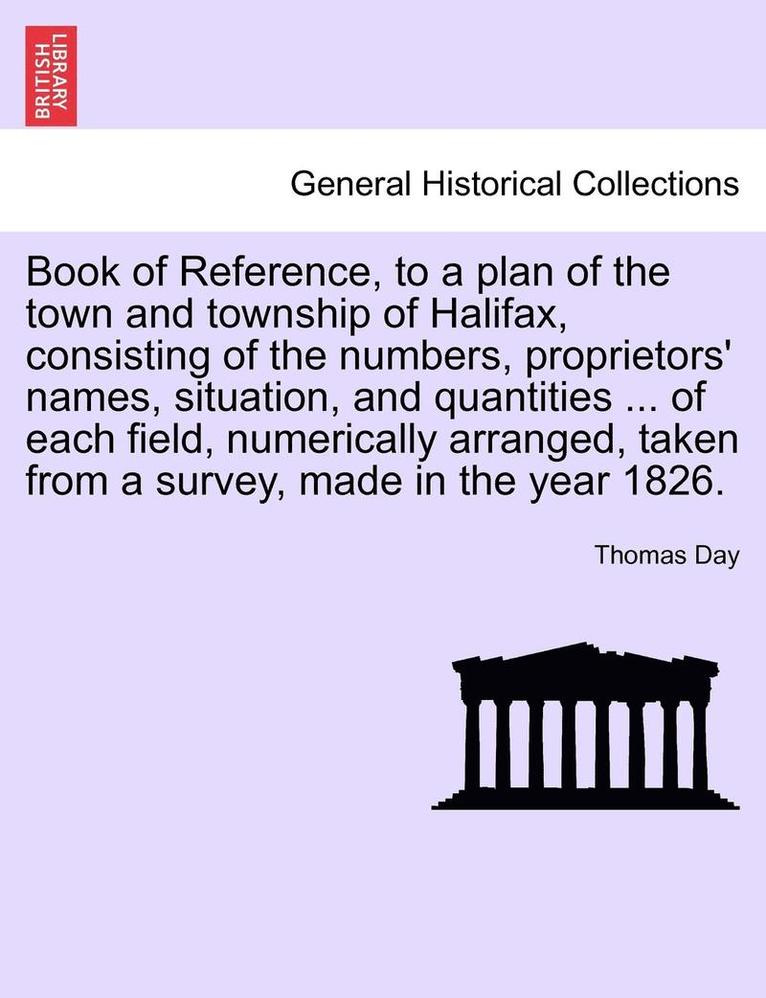 BRITISH LIBRARY

General Historical Collections

Book of Reference, to a plan of the town and township of Halifax, consisting of the numbers, proprietors' names, situation, and quantities ... of each field, numerically arranged, taken from a survey, made in the year 1826.

Thomas Day